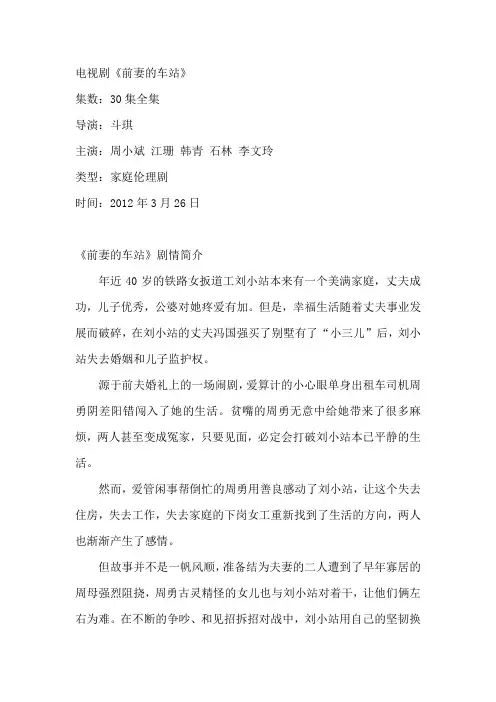 电视剧《前妻的车站》

集数：30 集全集

导演：斗琪

主演：周小斌 江珊 韩青 石林 李文玲

类型：家庭伦理剧

时间：2012 年 3 月 26 日

《前妻的车站》剧情简介

年近 40 岁的铁路女扳道工刘小站本来有一个美满家庭，丈夫成功，儿子优秀，公婆对她疼爱有加。但是，幸福生活随着丈夫事业发展而破碎，在刘小站的丈夫冯国强买了别墅有了“小三儿”后，刘小站失去婚姻和儿子监护权。

源于前夫婚礼上的一场闹剧，爱算计的小心眼单身出租车司机周勇阴差阳错闯入了她的生活。贫嘴的周勇无意中给她带来了很多麻烦，两人甚至变成冤家，只要见面，必定会打破刘小站本已平静的生活。

然而，爱管闲事帮倒忙的周勇用善良感动了刘小站，让这个失去住房，失去工作，失去家庭的下岗女工重新找到了生活的方向，两人也渐渐产生了感情。

但故事并不是一帆风顺，准备结为夫妻的二人遭到了早年寡居的周母强烈阻挠，周勇古灵精怪的女儿也与刘小站对着干，让他们俩左右为难。在不断的争吵、和见招拆招对战中，刘小站用自己的坚韧换